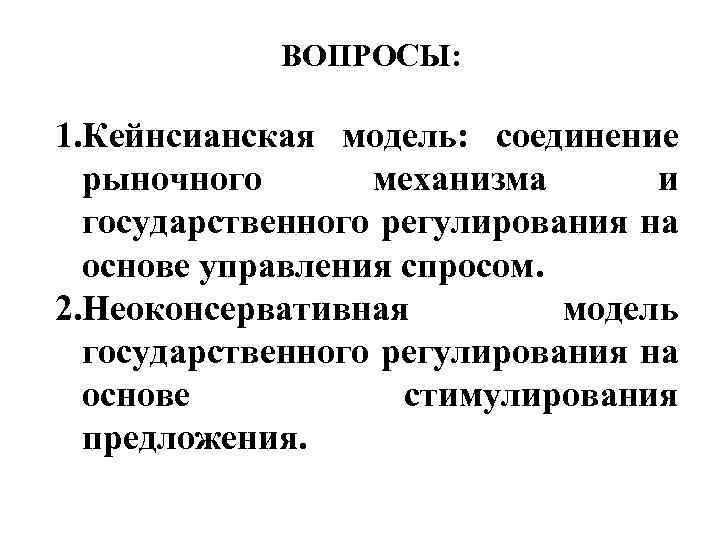 ВОПРОСЫ:

1.Кейнсианская модель: соединение рыночного механизма и государственного регулирования на основе управления спросом.
2.Неоконсервативная модель государственного регулирования на основе стимулирования предложения.